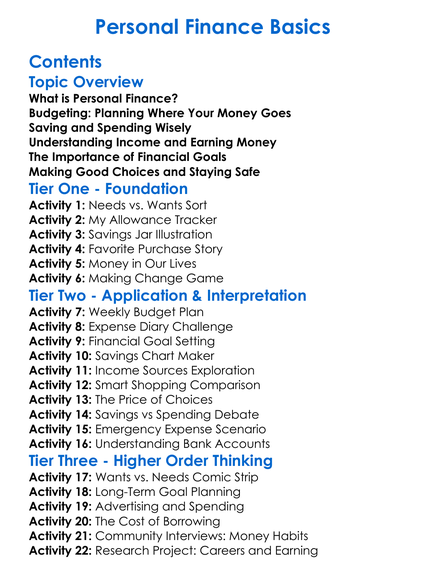 Personal Finance Basics

Contents

Topic Overview

What is Personal Finance?
Budgeting: Planning Where Your Money Goes
Saving and Spending Wisely
Understanding Income and Earning Money
The Importance of Financial Goals
Making Good Choices and Staying Safe

Tier One - Foundation

Activity 1: Needs vs. Wants Sort
Activity 2: My Allowance Tracker
Activity 3: Savings Jar Illustration
Activity 4: Favorite Purchase Story
Activity 5: Money in Our Lives
Activity 6: Making Change Game

Tier Two - Application & Interpretation

Activity 7: Weekly Budget Plan
Activity 8: Expense Diary Challenge
Activity 9: Financial Goal Setting
Activity 10: Savings Chart Maker
Activity 11: Income Sources Exploration
Activity 12: Smart Shopping Comparison
Activity 13: The Price of Choices
Activity 14: Savings vs Spending Debate
Activity 15: Emergency Expense Scenario
Activity 16: Understanding Bank Accounts

Tier Three - Higher Order Thinking

Activity 17: Wants vs. Needs Comic Strip
Activity 18: Long-Term Goal Planning
Activity 19: Advertising and Spending
Activity 20: The Cost of Borrowing
Activity 21: Community Interviews: Money Habits
Activity 22: Research Project: Careers and Earning